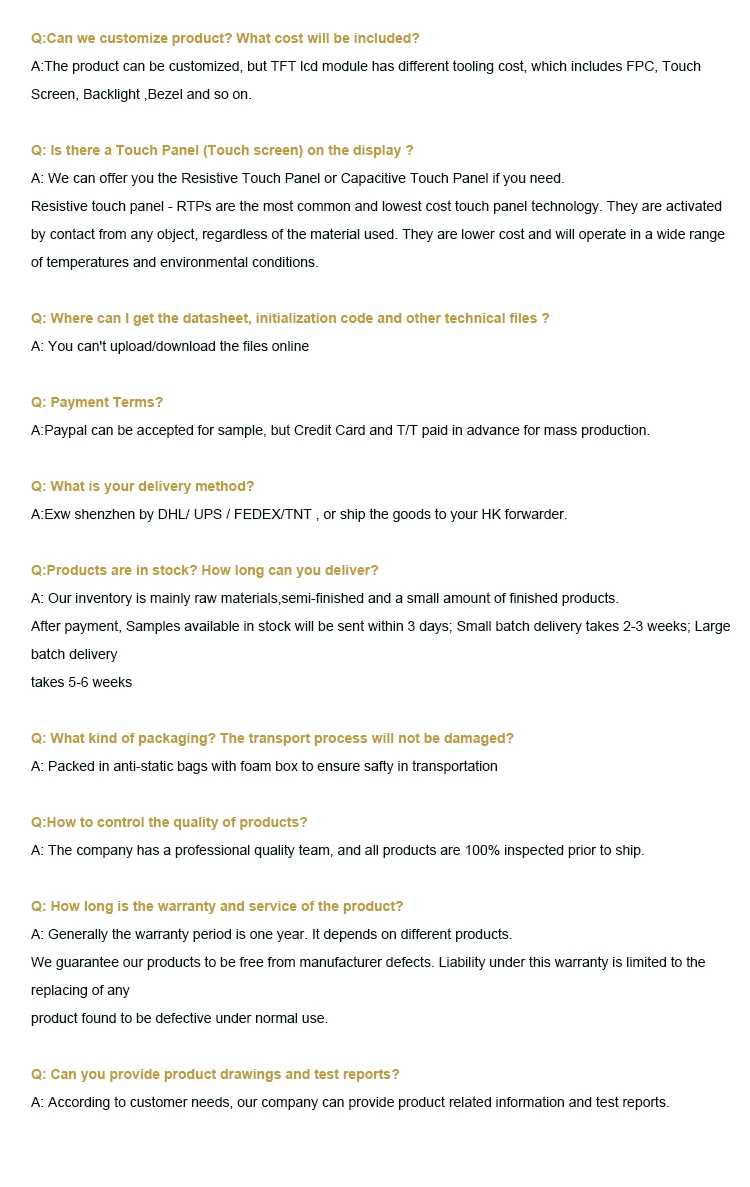 Q:Can we customize product? What cost will be included?
A:The product can be customized, but TFT lcd module has different tooling cost, which includes FPC, Touch Screen, Backlight ,Bezel and so on.

Q: Is there a Touch Panel (Touch screen) on the display ?
A: We can offer you the Resistive Touch Panel or Capacitive Touch Panel if you need.
Resistive touch panel - RTPs are the most common and lowest cost touch panel technology. They are activated by contact from any object, regardless of the material used. They are lower cost and will operate in a wide range of temperatures and environmental conditions.

Q: Where can I get the datasheet, initialization code and other technical files ?
A: You can't upload/download the files online

Q: Payment Terms?
A:Paypal can be accepted for sample, but Credit Card and T/T paid in advance for mass production.

Q: What is your delivery method?
A:Exw shenzhen by DHL/ UPS / FEDEX/TNT , or ship the goods to your HK forwarder.

Q:Products are in stock? How long can you deliver?
A: Our inventory is mainly raw materials,semi-finished and a small amount of finished products.
After payment, Samples available in stock will be sent within 3 days; Small batch delivery takes 2-3 weeks; Large batch delivery
takes 5-6 weeks

Q: What kind of packaging? The transport process will not be damaged?
A: Packed in anti-static bags with foam box to ensure safty in transportation

Q:How to control the quality of products?
A: The company has a professional quality team, and all products are 100% inspected prior to ship.

Q: How long is the warranty and service of the product?
A: Generally the warranty period is one year. It depends on different products.
We guarantee our products to be free from manufacturer defects. Liability under this warranty is limited to the replacing of any
product found to be defective under normal use.

Q: Can you provide product drawings and test reports?
A: According to customer needs, our company can provide product related information and test reports.